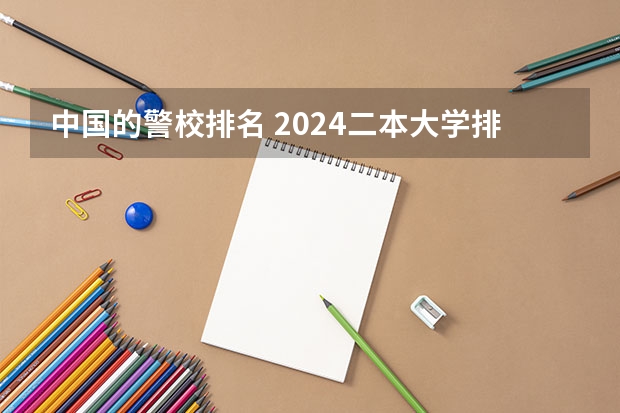 中国的警校排名 2024二本大学排